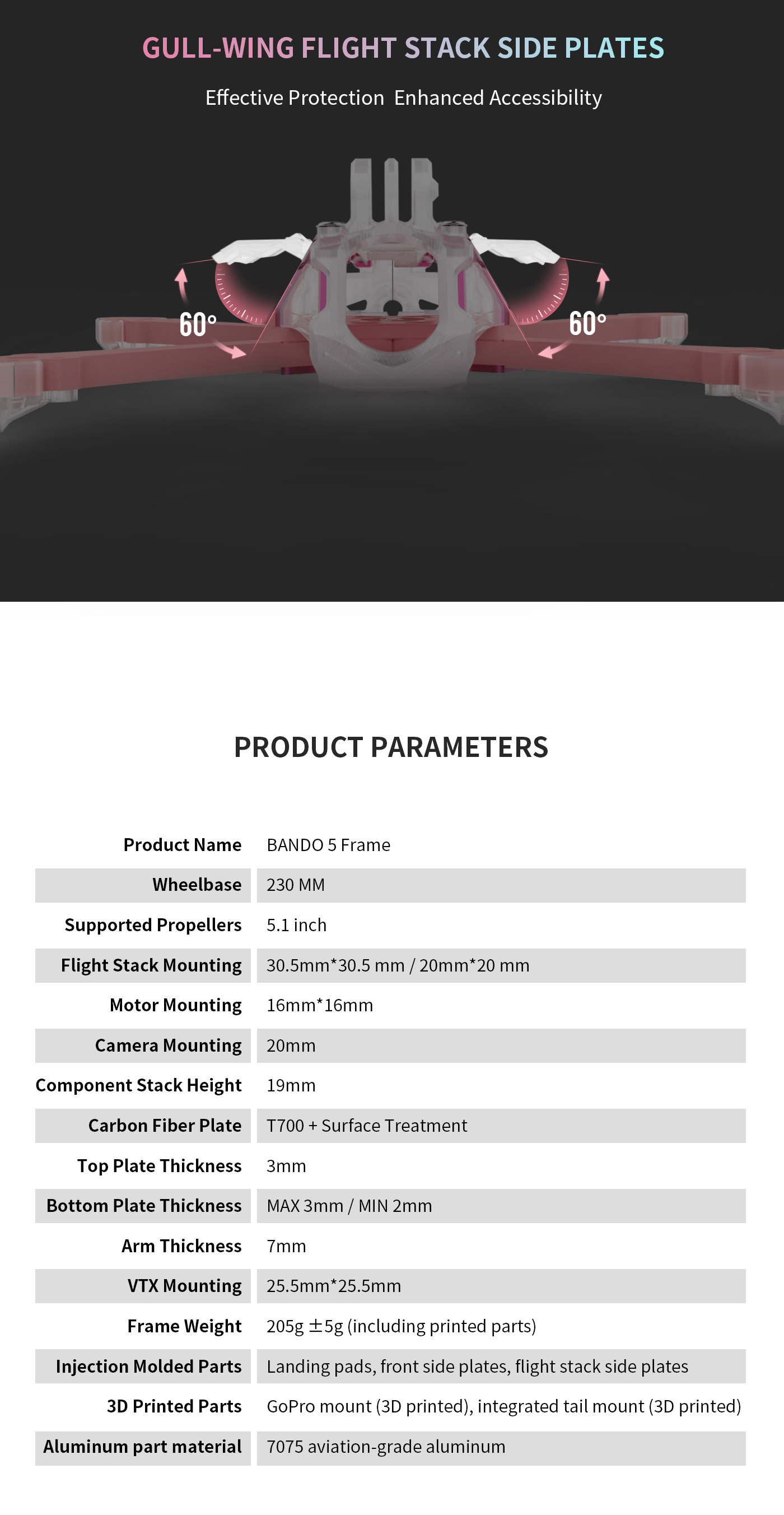 GULL-WING FLIGHT STACK SIDE PLATES

Effective Protection Enhanced Accessibility

60°

60°

PRODUCT PARAMETERS

| Product Name | BANDO 5 Frame |
|---|---|
| Wheelbase | 230 MM |
| Supported Propellers | 5.1 inch |
| Flight Stack Mounting | 30.5mm*30.5 mm / 20mm*20 mm |
| Motor Mounting | 16mm*16mm |
| Camera Mounting | 20mm |
| Component Stack Height | 19mm |
| Carbon Fiber Plate | T700 + Surface Treatment |
| Top Plate Thickness | 3mm |
| Bottom Plate Thickness | MAX 3mm / MIN 2mm |
| Arm Thickness | 7mm |
| VTX Mounting | 25.5mm*25.5mm |
| Frame Weight | 205g ±5g (including printed parts) |
| Injection Molded Parts | Landing pads, front side plates, flight stack side plates |
| 3D Printed Parts | GoPro mount (3D printed), integrated tail mount (3D printed) |
| Aluminum part material | 7075 aviation-grade aluminum |